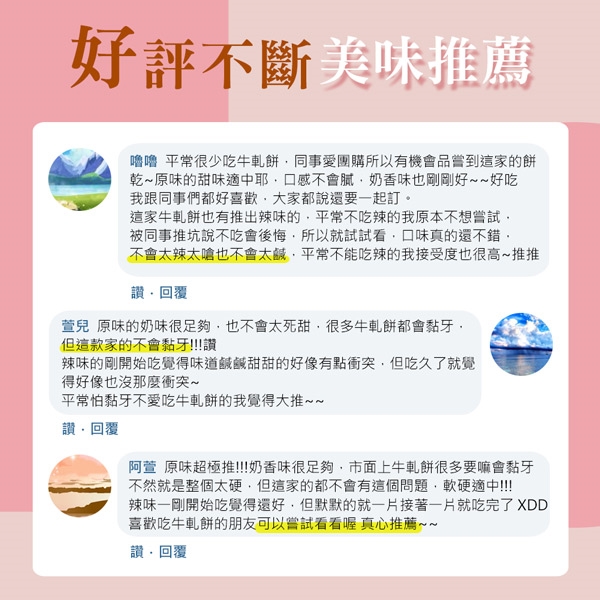 好評不斷 美味推薦

嚕嚕 平常很少吃牛軋餅，同事愛團購所以有機會品嘗到這家的餅乾~原味的甜味適中耶，口感不會膩，奶香味也剛剛好~~好吃
我跟同事們都好喜歡，大家都說還要一起訂。
這家牛軋餅也有推出辣味的，平常不吃辣的我原本不想嘗試，
被同事推坑說不吃會後悔，所以就試試看，口味真的還不錯，
不會太辣太嗆也不會太鹹，平常不能吃辣的我接受度也很高~推推

讚 · 回覆

萱兒 原味的奶味很足夠，也不會太死甜，很多牛軋餅都會黏牙，
但這款家的不會黏牙!!!讚
辣味的剛開始吃覺得味道鹹鹹甜甜的好像有點衝突，但吃久了就覺得好像也沒那麼衝突~
平常怕黏牙不愛吃牛軋餅的我覺得大推~~

讚 · 回覆

阿萱 原味超極推!!!奶香味很足夠，市面上牛軋餅很多要嘛會黏牙
不然就是整個太硬，但這家的都不會有這個問題，軟硬適中!!!
辣味一剛開始吃覺得還好，但默默的就一片接著一片就吃完了 XDD
喜歡吃牛軋餅的朋友可以嘗試看看喔 真心推薦~~

讚 · 回覆